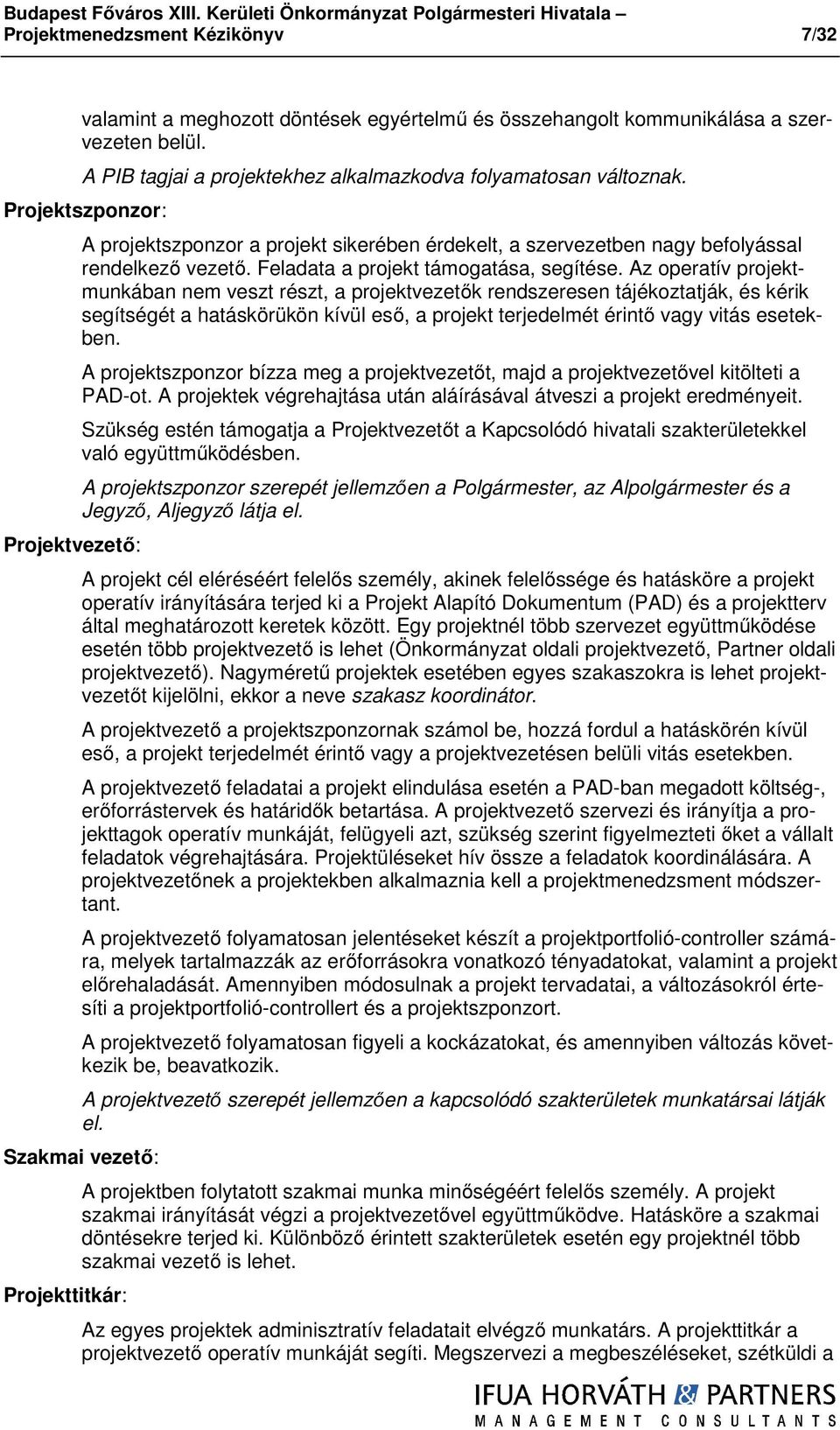 Budapest Főváros XIII. Kerületi Önkormányzat Polgármesteri Hivatala – Projektmenedzsment Kézikönyv 7/32

valamint a meghozott döntések egyértelmű és összehangolt kommunikálása a szervezeten belül.

A PIB tagjai a projektekhez alkalmazkodva folyamatosan változnak.

Projektszponzor:

A projektszponzor a projekt sikerében érdekelt, a szervezetben nagy befolyással rendelkező vezető. Feladata a projekt támogatása, segítése. Az operatív projektmunkában nem veszt részt, a projektvezetők rendszeresen tájékoztatják, és kérik segítségét a hatáskörükön kívül eső, a projekt terjedelmét érintő vagy vitás esetekben.

A projektszponzor bízza meg a projektvezetőt, majd a projektvezetővel kitölteti a PAD-ot. A projektek végrehajtása után aláírásával átveszi a projekt eredményeit.

Szükség estén támogatja a Projektvezetőt a Kapcsolódó hivatali szakterületekkel való együttműködésben.

A projektszponzor szerepét jellemzően a Polgármester, az Alpolgármester és a Jegyző, Aljegyző látja el.

Projektvezető:

A projekt cél eléréséért felelős személy, akinek felelőssége és hatásköre a projekt operatív irányítására terjed ki a Projekt Alapító Dokumentum (PAD) és a projektterv által meghatározott keretek között. Egy projektnél több szervezet együttműködése esetén több projektvezető is lehet (Önkormányzat oldali projektvezető, Partner oldali projektvezető). Nagyméretű projektek esetében egyes szakaszokra is lehet projektvezetőt kijelölni, ekkor a neve szakasz koordinátor.

A projektvezető a projektszponzornak számol be, hozzá fordul a hatáskörén kívül eső, a projekt terjedelmét érintő vagy a projektvezetésen belüli vitás esetekben.

A projektvezető feladatai a projekt elindulása esetén a PAD-ban megadott költség-, erőforrástervek és határidők betartása. A projektvezető szervezi és irányítja a projekttagok operatív munkáját, felügyeli azt, szükség szerint figyelmezteti őket a vállalt feladatok végrehajtására. Projektüléseket hív össze a feladatok koordinálására. A projektvezetőnek a projektekben alkalmaznia kell a projektmenedzsment módszertant.

A projektvezető folyamatosan jelentéseket készít a projektportfolió-controller számára, melyek tartalmazzák az erőforrásokra vonatkozó tényadatokat, valamint a projekt előrehaladását. Amennyiben módosulnak a projekt tervadatai, a változásokról értesíti a projektportfolió-controllert és a projektszponzort.

A projektvezető folyamatosan figyeli a kockázatokat, és amennyiben változás következik be, beavatkozik.

A projektvezető szerepét jellemzően a kapcsolódó szakterületek munkatársai látják el.

Szakmai vezető:

A projektben folytatott szakmai munka minőségéért felelős személy. A projekt szakmai irányítását végzi a projektvezetővel együttműködve. Hatásköre a szakmai döntésekre terjed ki. Különböző érintett szakterületek esetén egy projektnél több szakmai vezető is lehet.

Projekttitkár:

Az egyes projektek adminisztratív feladatait elvégző munkatárs. A projekttitkár a projektvezető operatív munkáját segíti. Megszervezi a megbeszéléseket, szétküldi a

IFUA HORVÁTH & PARTNERS
MANAGEMENT CONSULTANTS